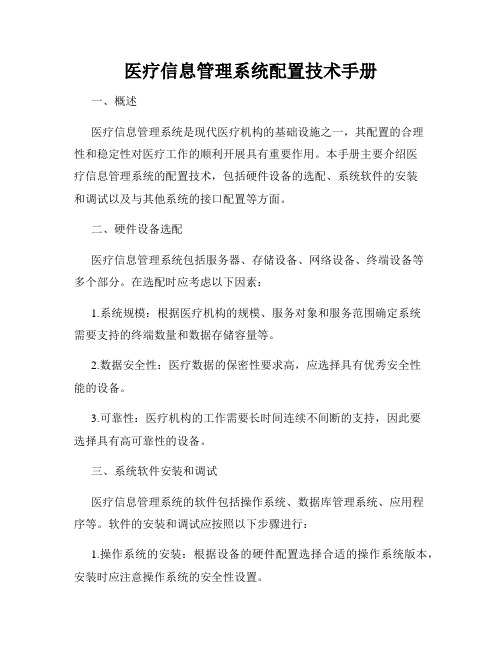 医疗信息管理系统配置技术手册

一、概述

医疗信息管理系统是现代医疗机构的基础设施之一，其配置的合理性和稳定性对医疗工作的顺利开展具有重要作用。本手册主要介绍医疗信息管理系统的配置技术，包括硬件设备的选配、系统软件的安装和调试以及与其他系统的接口配置等方面。

二、硬件设备选配

医疗信息管理系统包括服务器、存储设备、网络设备、终端设备等多个部分。在选配时应考虑以下因素：

1.系统规模：根据医疗机构的规模、服务对象和服务范围确定系统需要支持的终端数量和数据存储容量等。

2.数据安全性：医疗数据的保密性要求高，应选择具有优秀安全性能的设备。

3.可靠性：医疗机构的工作需要长时间连续不间断的支持，因此要选择具有高可靠性的设备。

三、系统软件安装和调试

医疗信息管理系统的软件包括操作系统、数据库管理系统、应用程序等。软件的安装和调试应按照以下步骤进行：

1.操作系统的安装：根据设备的硬件配置选择合适的操作系统版本，安装时应注意操作系统的安全性设置。